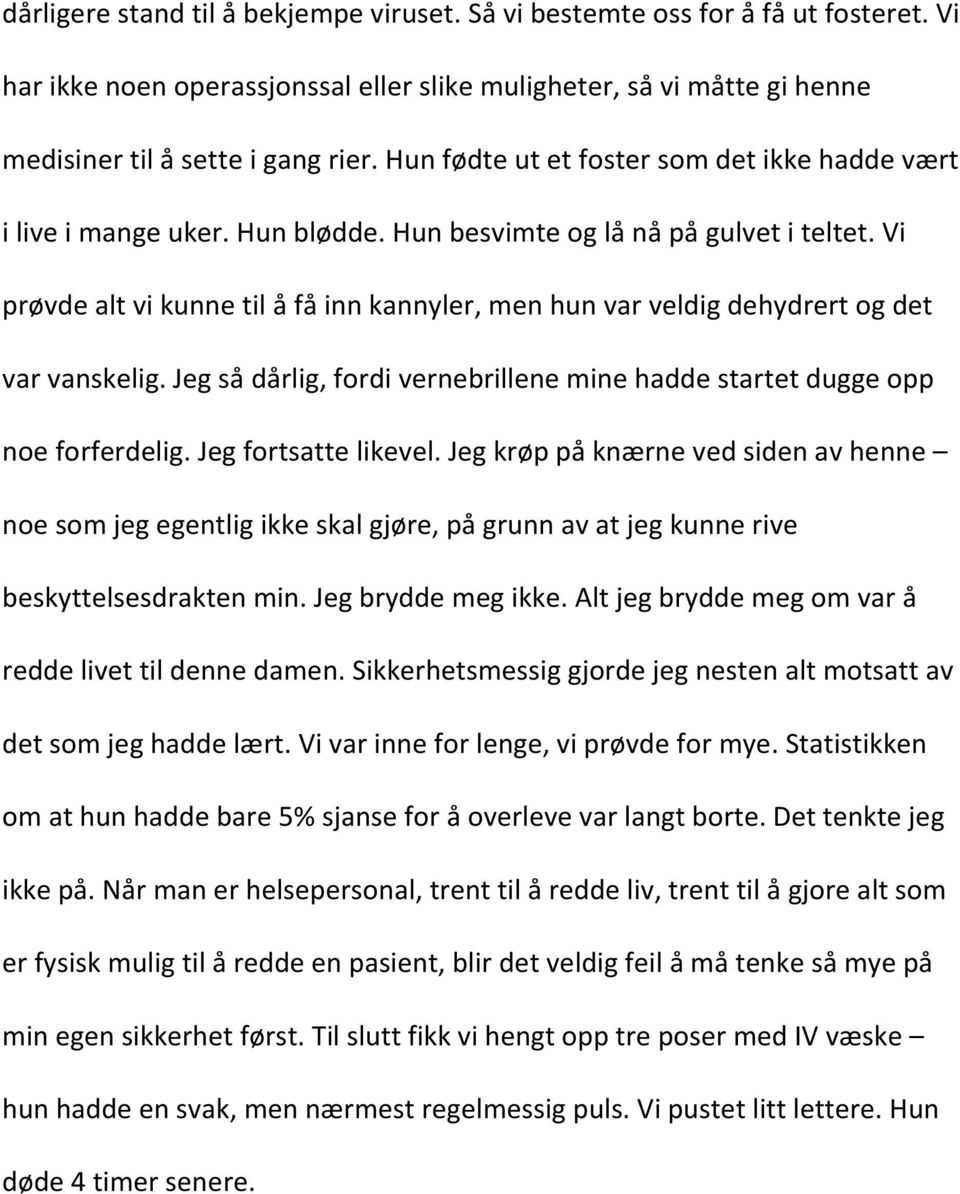 dårligere stand til å bekjempe viruset. Så vi bestemte oss for å få ut fosteret. Vi har ikke noen operassjonssal eller slike muligheter, så vi måtte gi henne medisiner til å sette i gang rier. Hun fødte ut et foster som det ikke hadde vært i live i mange uker. Hun blødde. Hun besvimte og lå nå på gulvet i teltet. Vi prøvde alt vi kunne til å få inn kannyler, men hun var veldig dehydrert og det var vanskelig. Jeg så dårlig, fordi vernebrillene mine hadde startet dugge opp noe forferdelig. Jeg fortsatte likevel. Jeg krøp på knærne ved siden av henne – noe som jeg egentlig ikke skal gjøre, på grunn av at jeg kunne rive beskyttelsesdrakten min. Jeg brydde meg ikke. Alt jeg brydde meg om var å redde livet til denne damen. Sikkerhetsmessig gjorde jeg nesten alt motsatt av det som jeg hadde lært. Vi var inne for lenge, vi prøvde for mye. Statistikken om at hun hadde bare 5% sjanse for å overleve var langt borte. Det tenkte jeg ikke på. Når man er helsepersonal, trent til å redde liv, trent til å gjore alt som er fysisk mulig til å redde en pasient, blir det veldig feil å må tenke så mye på min egen sikkerhet først. Til slutt fikk vi hengt opp tre poser med IV væske – hun hadde en svak, men nærmest regelmessig puls. Vi pustet litt lettere. Hun døde 4 timer senere.